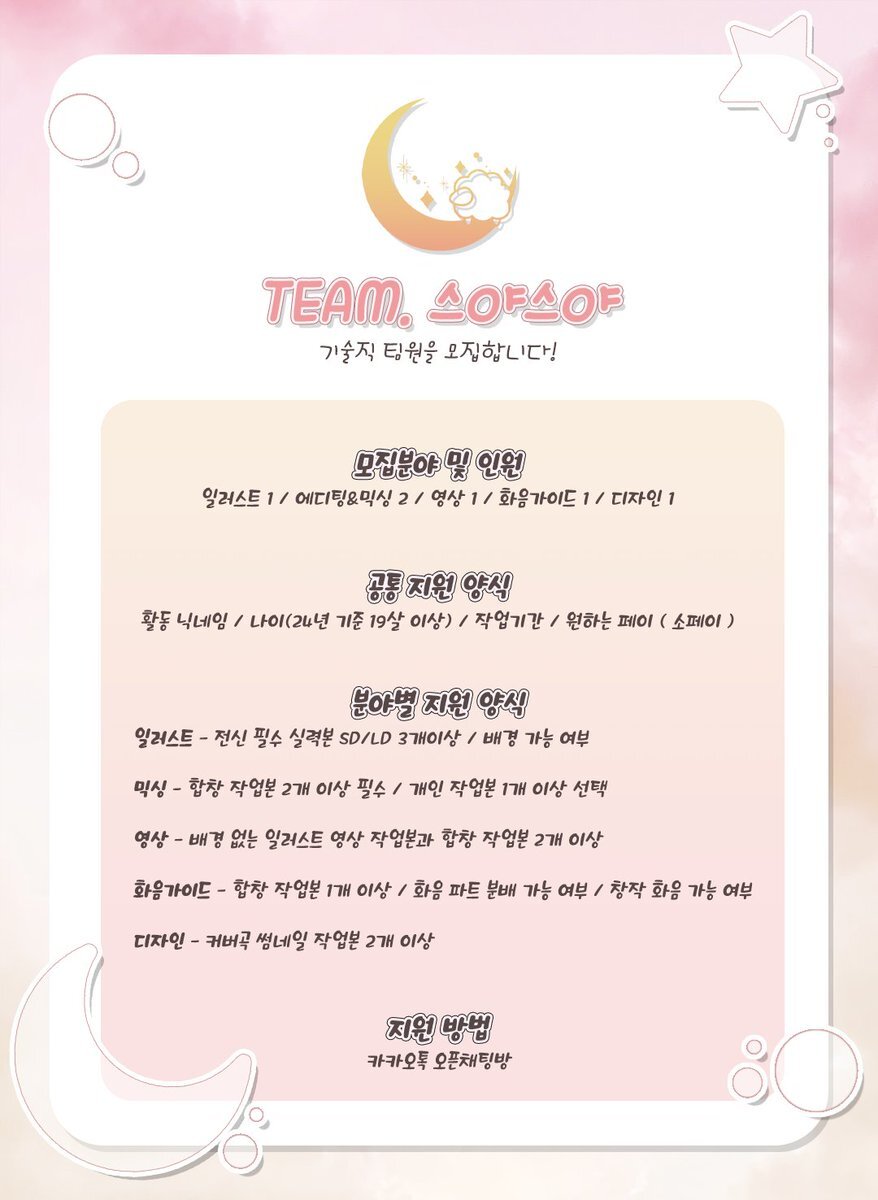 TEAM. 스야스야

기술직 팀원을 모집합니다!

모집분야 및 인원

일러스트 1 / 에디팅&믹싱 2 / 영상 1 / 화음가이드 1 / 디자인 1

공통 지원 양식

활동 닉네임 / 나이(24년 기준 19살 이상) / 작업기간 / 원하는 페이 ( 소페이 )

분야별 지원 양식

일러스트 - 전신 필수 실력본 SD/LD 3개이상 / 배경 가능 여부

믹싱 - 합창 작업본 2개 이상 필수 / 개인 작업본 1개 이상 선택

영상 - 배경 없는 일러스트 영상 작업본과 합창 작업본 2개 이상

화음가이드 - 합창 작업본 1개 이상 / 화음 파트 분배 가능 여부 / 창작 화음 가능 여부

디자인 - 커버곡 썸네일 작업본 2개 이상

지원 방법

카카오톡 오픈채팅방